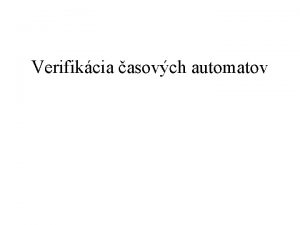 Verifikácia časových automatov